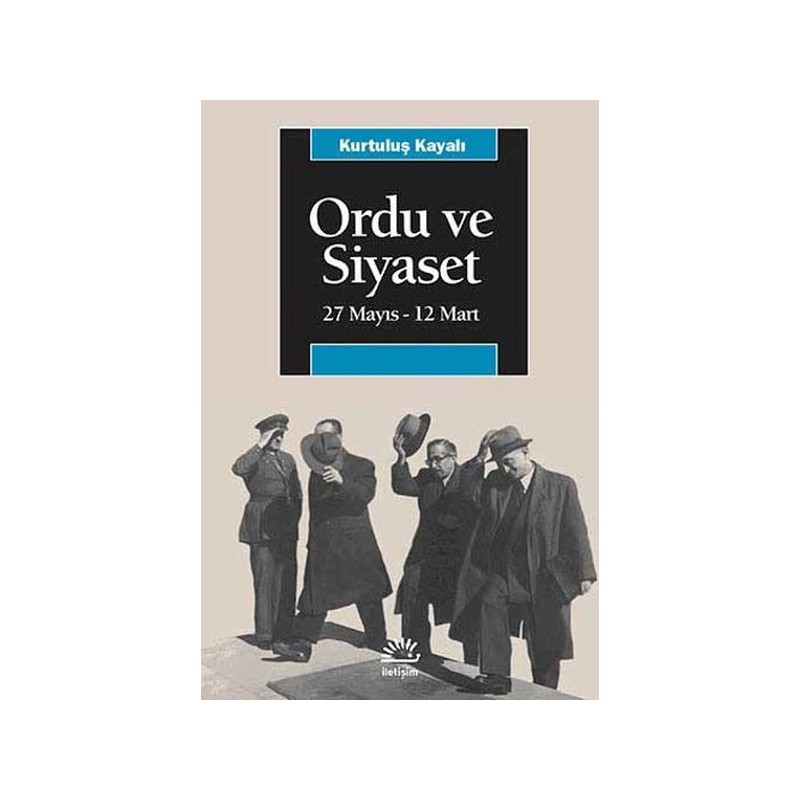 Kurtuluş Kayalı

Ordu ve Siyaset

27 Mayıs - 12 Mart

iletişim